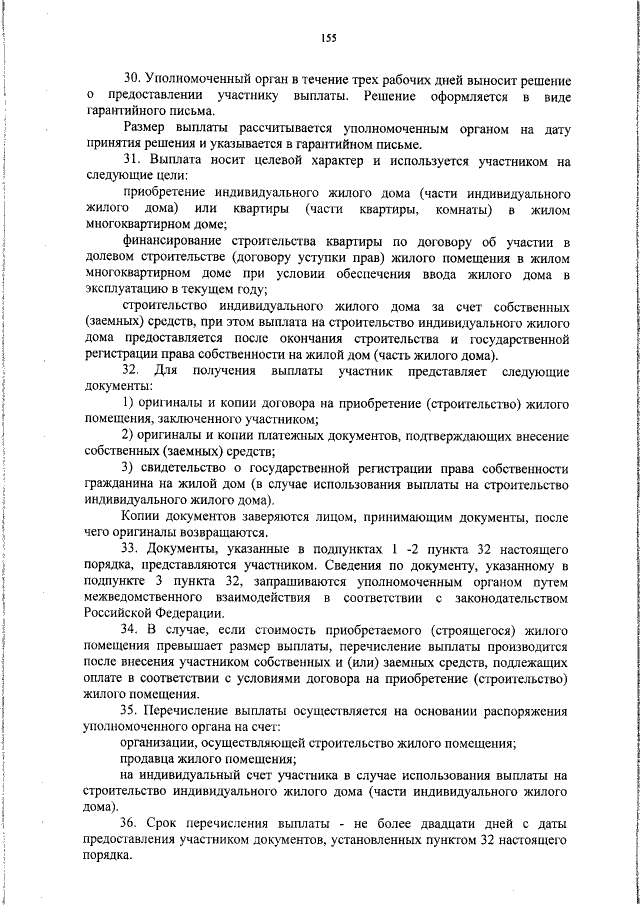 155

30. Уполномоченный орган в течение трех рабочих дней выносит решение о предоставлении участнику выплаты. Решение оформляется в виде гарантийного письма.

Размер выплаты рассчитывается уполномоченным органом на дату принятия решения и указывается в гарантийном письме.

31. Выплата носит целевой характер и используется участником на следующие цели:

приобретение индивидуального жилого дома (части индивидуального жилого дома) или квартиры (части квартиры, комнаты) в жилом многоквартирном доме;

финансирование строительства квартиры по договору об участии в долевом строительстве (договору уступки прав) жилого помещения в жилом многоквартирном доме при условии обеспечения ввода жилого дома в эксплуатацию в текущем году;

строительство индивидуального жилого дома за счет собственных (заемных) средств, при этом выплата на строительство индивидуального жилого дома предоставляется после окончания строительства и государственной регистрации права собственности на жилой дом (часть жилого дома).

32. Для получения выплаты участник представляет следующие документы:

1) оригиналы и копии договора на приобретение (строительство) жилого помещения, заключенного участником;

2) оригиналы и копии платежных документов, подтверждающих внесение собственных (заемных) средств;

3) свидетельство о государственной регистрации права собственности гражданина на жилой дом (в случае использования выплаты на строительство индивидуального жилого дома).

Копии документов заверяются лицом, принимающим документы, после чего оригиналы возвращаются.

33. Документы, указанные в подпунктах 1 -2 пункта 32 настоящего порядка, представляются участником. Сведения по документу, указанному в подпункте 3 пункта 32, запрашиваются уполномоченным органом путем межведомственного взаимодействия в соответствии с законодательством Российской Федерации.

34. В случае, если стоимость приобретаемого (строящегося) жилого помещения превышает размер выплаты, перечисление выплаты производится после внесения участником собственных и (или) заемных средств, подлежащих оплате в соответствии с условиями договора на приобретение (строительство) жилого помещения.

35. Перечисление выплаты осуществляется на основании распоряжения уполномоченного органа на счет:

организации, осуществляющей строительство жилого помещения;

продавца жилого помещения;

на индивидуальный счет участника в случае использования выплаты на строительство индивидуального жилого дома (части индивидуального жилого дома).

36. Срок перечисления выплаты - не более двадцати дней с даты предоставления участником документов, установленных пунктом 32 настоящего порядка.